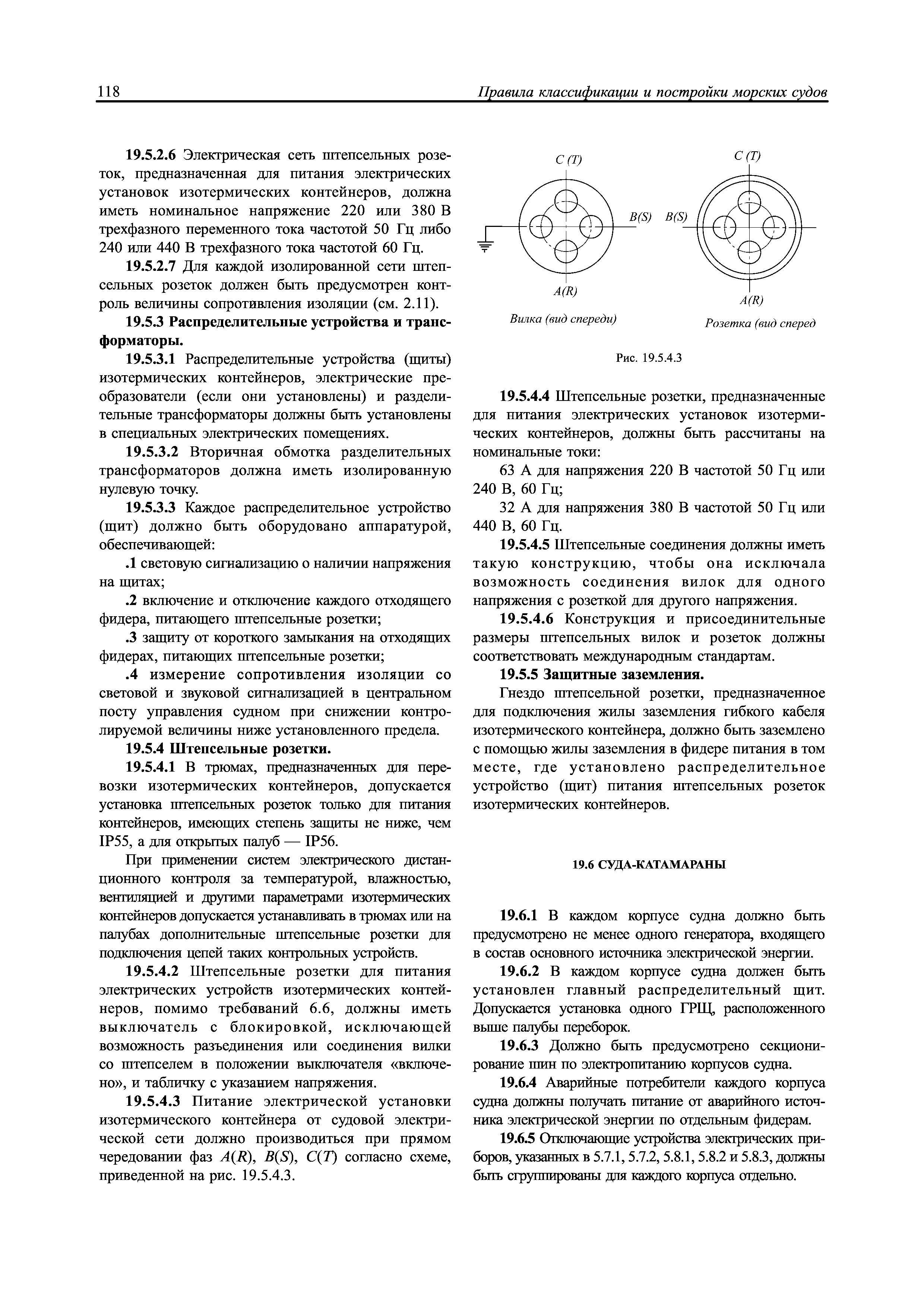 118 Правила классификации и постройки морских судов

19.5.2.6 Электрическая сеть штепсельных розеток, предназначенная для питания электрических установок изотермических контейнеров, должна иметь номинальное напряжение 220 или 380 В трехфазного переменного тока частотой 50 Гц либо 240 или 440 В трехфазного тока частотой 60 Гц.

19.5.2.7 Для каждой изолированной сети штепсельных розеток должен быть предусмотрен контроль величины сопротивления изоляции (см. 2.11).

19.5.3 Распределительные устройства и трансформаторы.

19.5.3.1 Распределительные устройства (щиты) изотермических контейнеров, электрические преобразователи (если они установлены) и разделительные трансформаторы должны быть установлены в специальных электрических помещениях.

19.5.3.2 Вторичная обмотка разделительных трансформаторов должна иметь изолированную нулевую точку.

19.5.3.3 Каждое распределительное устройство (щит) должно быть оборудовано аппаратурой, обеспечивающей:

.1 световую сигнализацию о наличии напряжения на щитах;

.2 включение и отключение каждого отходящего фидера, питающего штепсельные розетки;

.3 защиту от короткого замыкания на отходящих фидерах, питающих штепсельные розетки;

.4 измерение сопротивления изоляции со световой и звуковой сигнализацией в центральном посту управления судном при снижении контролируемой величины ниже установленного предела.

19.5.4 Штепсельные розетки.

19.5.4.1 В трюмах, предназначенных для перевозки изотермических контейнеров, допускается установка штепсельных розеток только для питания контейнеров, имеющих степень защиты не ниже, чем IP55, а для открытых палуб — IP56.

При применении систем электрического дистанционного контроля за температурой, влажностью, вентиляцией и другими параметрами изотермических контейнеров допускается устанавливать в трюмах или на палубах дополнительные штепсельные розетки для подключения цепей таких контрольных устройств.

19.5.4.2 Штепсельные розетки для питания электрических устройств изотермических контейнеров, помимо требований 6.6, должны иметь выключатель с блокировкой, исключающей возможность разъединения или соединения вилки со штепселем в положении выключателя «включено», и табличку с указанием напряжения.

19.5.4.3 Питание электрической установки изотермического контейнера от судовой электрической сети должно производиться при прямом чередовании фаз $A(R)$, $B(S)$, $C(T)$ согласно схеме, приведенной на рис. 19.5.4.3.

C (T)
B(S)
A(R)
Вилка (вид спереди)

C (T)
B(S)
A(R)
Розетка (вид сперед

Рис. 19.5.4.3

19.5.4.4 Штепсельные розетки, предназначенные для питания электрических установок изотермических контейнеров, должны быть рассчитаны на номинальные токи:

63 А для напряжения 220 В частотой 50 Гц или 240 В, 60 Гц;

32 А для напряжения 380 В частотой 50 Гц или 440 В, 60 Гц.

19.5.4.5 Штепсельные соединения должны иметь такую конструкцию, чтобы она исключала возможность соединения вилок для одного напряжения с розеткой для другого напряжения.

19.5.4.6 Конструкция и присоединительные размеры штепсельных вилок и розеток должны соответствовать международным стандартам.

19.5.5 Защитные заземления.

Гнездо штепсельной розетки, предназначенное для подключения жилы заземления гибкого кабеля изотермического контейнера, должно быть заземлено с помощью жилы заземления в фидере питания в том месте, где установлено распределительное устройство (щит) питания штепсельных розеток изотермических контейнеров.

19.6 СУДА-КАТАМАРАНЫ

19.6.1 В каждом корпусе судна должно быть предусмотрено не менее одного генератора, входящего в состав основного источника электрической энергии.

19.6.2 В каждом корпусе судна должен быть установлен главный распределительный щит. Допускается установка одного ГРЩ, расположенного выше палубы переборок.

19.6.3 Должно быть предусмотрено секционирование шин по электропитанию корпусов судна.

19.6.4 Аварийные потребители каждого корпуса судна должны получать питание от аварийного источника электрической энергии по отдельным фидерам.

19.6.5 Отключающие устройства электрических приборов, указанных в 5.7.1, 5.7.2, 5.8.1, 5.8.2 и 5.8.3, должны быть сгруппированы для каждого корпуса отдельно.